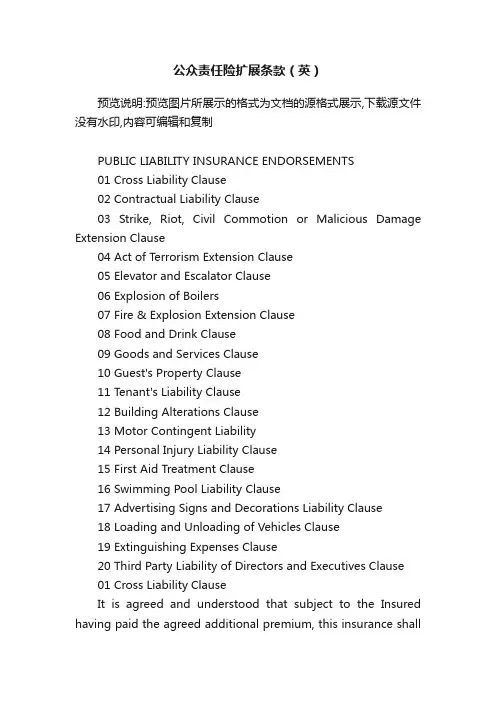 公众责任险扩展条款（英）

预览说明:预览图片所展示的格式为文档的源格式展示,下载源文件没有水印,内容可编辑和复制

PUBLIC LIABILITY INSURANCE ENDORSEMENTS

01 Cross Liability Clause

02 Contractual Liability Clause

03 Strike, Riot, Civil Commotion or Malicious Damage Extension Clause

04 Act of Terrorism Extension Clause

05 Elevator and Escalator Clause

06 Explosion of Boilers

07 Fire & Explosion Extension Clause

08 Food and Drink Clause

09 Goods and Services Clause

10 Guest's Property Clause

11 Tenant's Liability Clause

12 Building Alterations Clause

13 Motor Contingent Liability

14 Personal Injury Liability Clause

15 First Aid Treatment Clause

16 Swimming Pool Liability Clause

17 Advertising Signs and Decorations Liability Clause

18 Loading and Unloading of Vehicles Clause

19 Extinguishing Expenses Clause

20 Third Party Liability of Directors and Executives Clause

01 Cross Liability Clause

It is agreed and understood that subject to the Insured having paid the agreed additional premium, this insurance shall